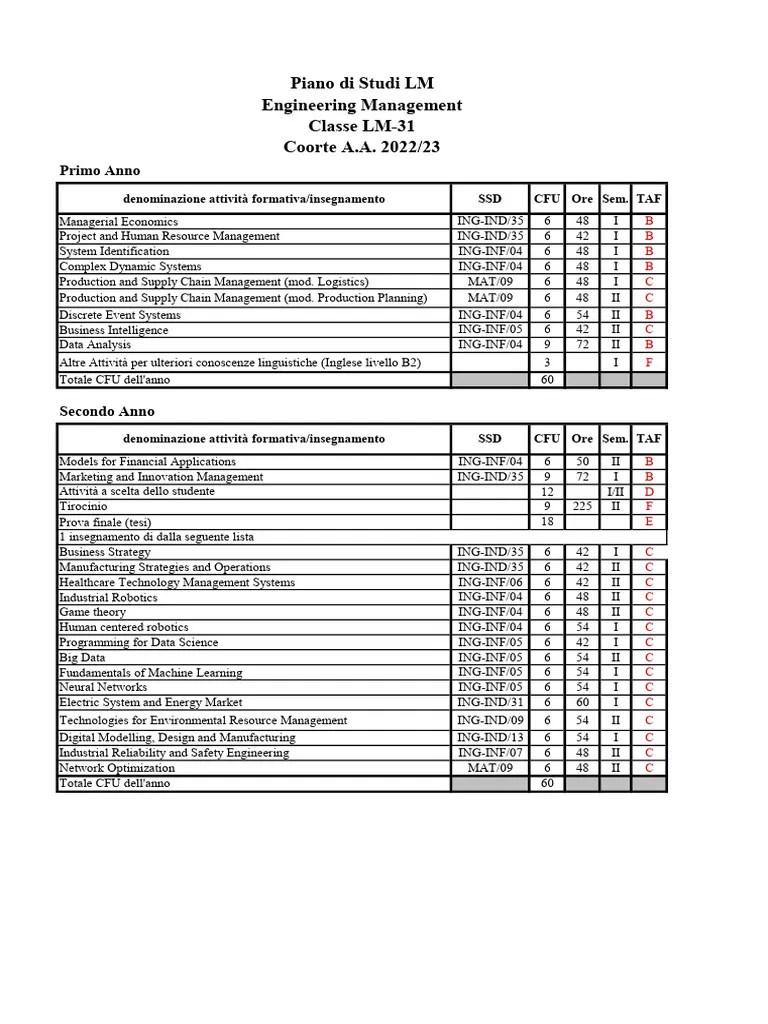 Piano di Studi LM
Engineering Management
Classe LM-31
Coorte A.A. 2022/23

Primo Anno

| denominazione attività formativa/insegnamento | SSD | CFU | Ore | Sem. | TAF |
|---|---|---|---|---|---|
| Managerial Economics | ING-IND/35 | 6 | 48 | I | B |
| Project and Human Resource Management | ING-IND/35 | 6 | 42 | I | B |
| System Identification | ING-INF/04 | 6 | 48 | I | B |
| Complex Dynamic Systems | ING-INF/04 | 6 | 48 | I | B |
| Production and Supply Chain Management (mod. Logistics) | MAT/09 | 6 | 48 | I | C |
| Production and Supply Chain Management (mod. Production Planning) | MAT/09 | 6 | 48 | II | C |
| Discrete Event Systems | ING-INF/04 | 6 | 54 | II | B |
| Business Intelligence | ING-INF/05 | 6 | 42 | II | C |
| Data Analysis | ING-INF/04 | 9 | 72 | II | B |
| Altre Attività per ulteriori conoscenze linguistiche (Inglese livello B2) | | 3 | | I | F |
| Totale CFU dell'anno | | 60 | | | |

Secondo Anno

| denominazione attività formativa/insegnamento | SSD | CFU | Ore | Sem. | TAF |
|---|---|---|---|---|---|
| Models for Financial Applications | ING-INF/04 | 6 | 50 | II | B |
| Marketing and Innovation Management | ING-IND/35 | 9 | 72 | I | B |
| Attività a scelta dello studente | | 12 | | I/II | D |
| Tirocinio | | 9 | 225 | II | F |
| Prova finale (tesi) | | 18 | | | E |
| 1 insegnamento di dalla seguente lista | | | | | |
| Business Strategy | ING-IND/35 | 6 | 42 | I | C |
| Manufacturing Strategies and Operations | ING-IND/35 | 6 | 42 | II | C |
| Healthcare Technology Management Systems | ING-INF/06 | 6 | 42 | II | C |
| Industrial Robotics | ING-INF/04 | 6 | 48 | II | C |
| Game theory | ING-INF/04 | 6 | 48 | II | C |
| Human centered robotics | ING-INF/04 | 6 | 54 | I | C |
| Programming for Data Science | ING-INF/05 | 6 | 42 | I | C |
| Big Data | ING-INF/05 | 6 | 54 | II | C |
| Fundamentals of Machine Learning | ING-INF/05 | 6 | 54 | I | C |
| Neural Networks | ING-INF/05 | 6 | 54 | I | C |
| Electric System and Energy Market | ING-IND/31 | 6 | 60 | I | C |
| Technologies for Environmental Resource Management | ING-IND/09 | 6 | 54 | II | C |
| Digital Modelling, Design and Manufacturing | ING-IND/13 | 6 | 54 | I | C |
| Industrial Reliability and Safety Engineering | ING-INF/07 | 6 | 48 | II | C |
| Network Optimization | MAT/09 | 6 | 48 | II | C |
| Totale CFU dell'anno | | 60 | | | |